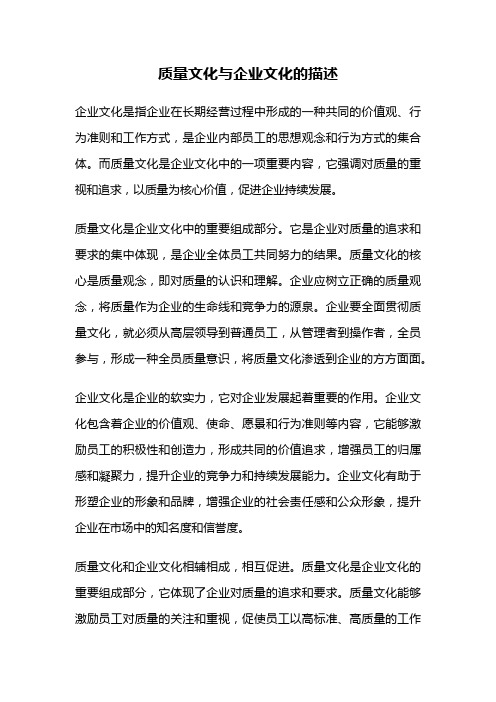 质量文化与企业文化的描述

企业文化是指企业在长期经营过程中形成的一种共同的价值观、行为准则和工作方式，是企业内部员工的思想观念和行为方式的集合体。而质量文化是企业文化中的一项重要内容，它强调对质量的重视和追求，以质量为核心价值，促进企业持续发展。

质量文化是企业文化中的重要组成部分。它是企业对质量的追求和要求的集中体现，是企业全体员工共同努力的结果。质量文化的核心是质量观念，即对质量的认识和理解。企业应树立正确的质量观念，将质量作为企业的生命线和竞争力的源泉。企业要全面贯彻质量文化，就必须从高层领导到普通员工，从管理者到操作者，全员参与，形成一种全员质量意识，将质量文化渗透到企业的方方面面。

企业文化是企业的软实力，它对企业发展起着重要的作用。企业文化包含着企业的价值观、使命、愿景和行为准则等内容，它能够激励员工的积极性和创造力，形成共同的价值追求，增强员工的归属感和凝聚力，提升企业的竞争力和持续发展能力。企业文化有助于形塑企业的形象和品牌，增强企业的社会责任感和公众形象，提升企业在市场中的知名度和信誉度。

质量文化和企业文化相辅相成，相互促进。质量文化是企业文化的重要组成部分，它体现了企业对质量的追求和要求。质量文化能够激励员工对质量的关注和重视，促使员工以高标准、高质量的工作